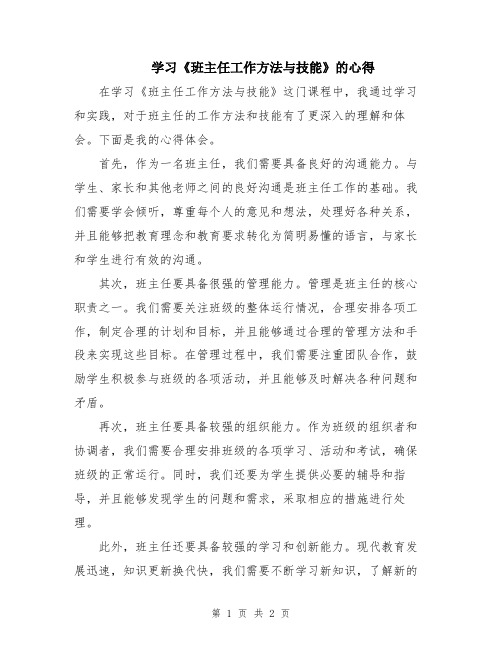 学习《班主任工作方法与技能》的心得

在学习《班主任工作方法与技能》这门课程中，我通过学习和实践，对于班主任的工作方法和技能有了更深入的理解和体会。下面是我的心得体会。

首先，作为一名班主任，我们需要具备良好的沟通能力。与学生、家长和其他老师之间的良好沟通是班主任工作的基础。我们需要学会倾听，尊重每个人的意见和想法，处理好各种关系，并且能够把教育理念和教育要求转化为简明易懂的语言，与家长和学生进行有效的沟通。

其次，班主任要具备很强的管理能力。管理是班主任的核心职责之一。我们需要关注班级的整体运行情况，合理安排各项工作，制定合理的计划和目标，并且能够通过合理的管理方法和手段来实现这些目标。在管理过程中，我们需要注重团队合作，鼓励学生积极参与班级的各项活动，并且能够及时解决各种问题和矛盾。

再次，班主任要具备较强的组织能力。作为班级的组织者和协调者，我们需要合理安排班级的各项学习、活动和考试，确保班级的正常运行。同时，我们还要为学生提供必要的辅导和指导，并且能够发现学生的问题和需求，采取相应的措施进行处理。

此外，班主任还要具备较强的学习和创新能力。现代教育发展迅速，知识更新换代快，我们需要不断学习新知识，了解新的

第 1 页 共 2 页